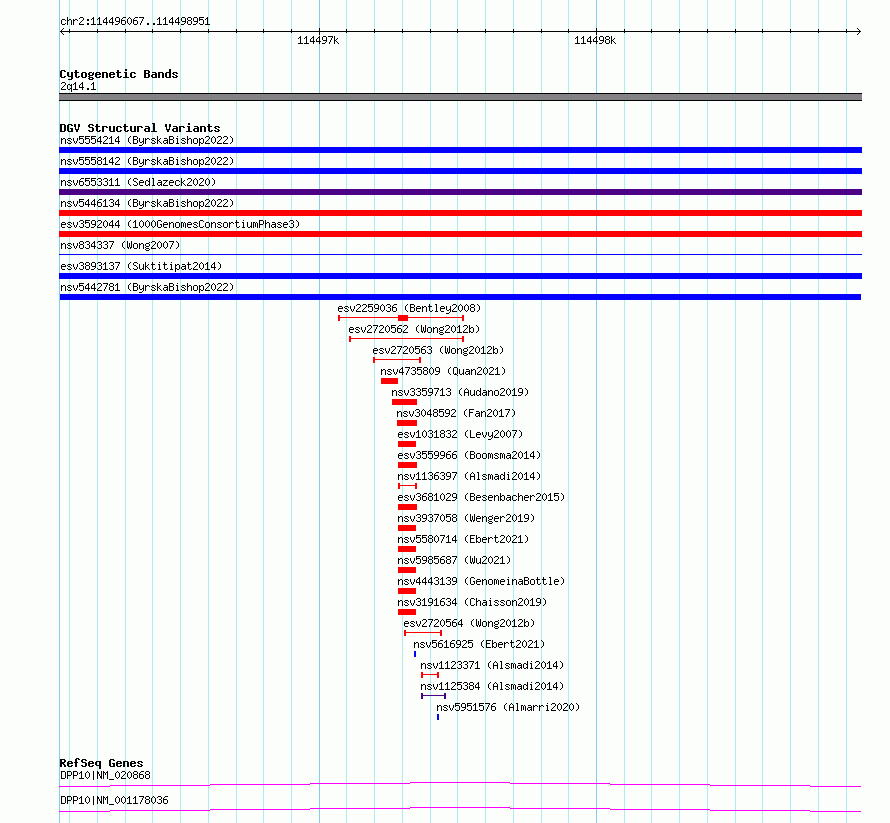 chr2:114496067..114498951

114497k

114498k

Cytogenetic Bands
2q14.1

DGV Structural Variants
nsv5554214 (ByrskaBishop2022)
nsv5558142 (ByrskaBishop2022)
nsv6553311 (Sedlazeck2020)
nsv5446134 (ByrskaBishop2022)
esv3592044 (1000GenomesConsortiumPhase3)
nsv834337 (Wong2007)
esv3893137 (Suktitipat2014)
nsv5442781 (ByrskaBishop2022)
esv2259036 (Bentley2008)
esv2720562 (Wong2012b)
esv2720563 (Wong2012b)
nsv4735809 (Quan2021)
nsv3359713 (Audano2019)
nsv3048592 (Fan2017)
esv1031832 (Levy2007)
esv3559966 (Boomsma2014)
nsv1136397 (Alsmadi2014)
esv3681029 (Besenbacher2015)
nsv3937058 (Wenger2019)
nsv5580714 (Ebert2021)
nsv5985687 (Wu2021)
nsv4443139 (GenomeinaBottle)
nsv3191634 (Chaisson2019)
esv2720564 (Wong2012b)
nsv5616925 (Ebert2021)
nsv1123371 (Alsmadi2014)
nsv1125384 (Alsmadi2014)
nsv5951576 (Almarri2020)

RefSeq Genes
DPP10|NM_020868
DPP10|NM_001178036